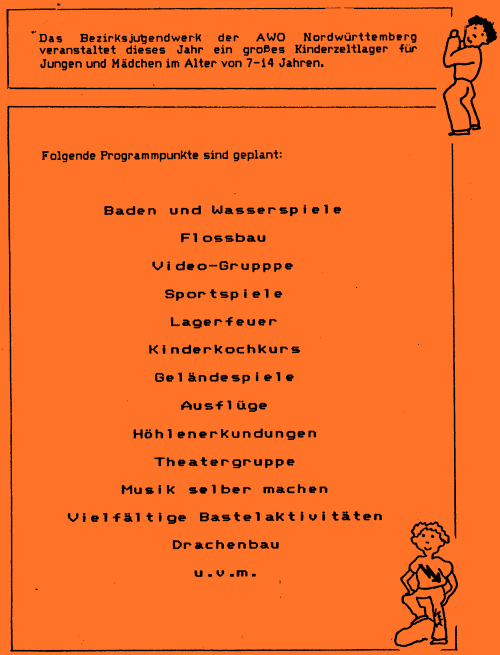 Das Bezirksjugendwerk der AWO Nordwürttemberg veranstaltet dieses Jahr ein großes Kinderzeltlager für Jungen und Mädchen im Alter von 7-14 Jahren.

Folgende Programmpunkte sind geplant:

Baden und Wasserspiele

Flossbau

Video-Grupppe

Sportspiele

Lagerfeuer

Kinderkochkurs

Geländespiele

Ausflüge

Höhlenerkundungen

Theatergruppe

Musik selber machen

Vielfältige Bastelaktivitäten

Drachenbau

u.v.m.